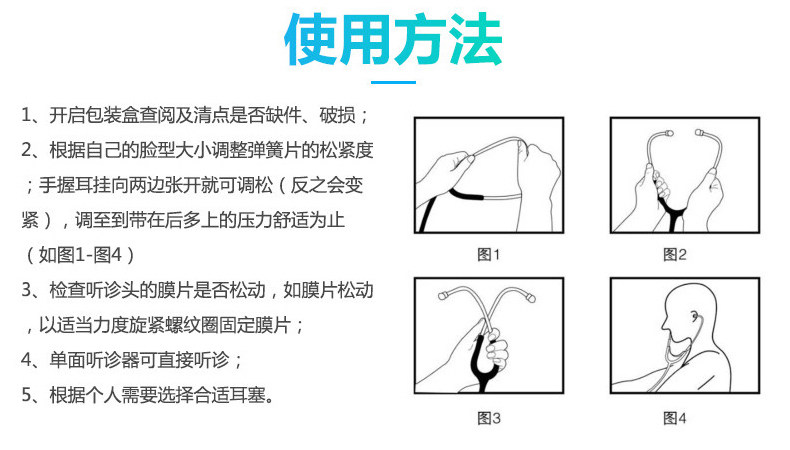 使用方法

1、开启包装盒查阅及清点是否缺件、破损；

2、根据自己的脸型大小调整弹簧片的松紧度；手握耳挂向两边张开就可调松（反之会变紧），调至到带在后多上的压力舒适为止（如图1-图4）

3、检查听诊头的膜片是否松动，如膜片松动，以适当力度旋紧螺纹圈固定膜片；

4、单面听诊器可直接听诊；

5、根据个人需要选择合适耳塞。

图1

图2

图3

图4